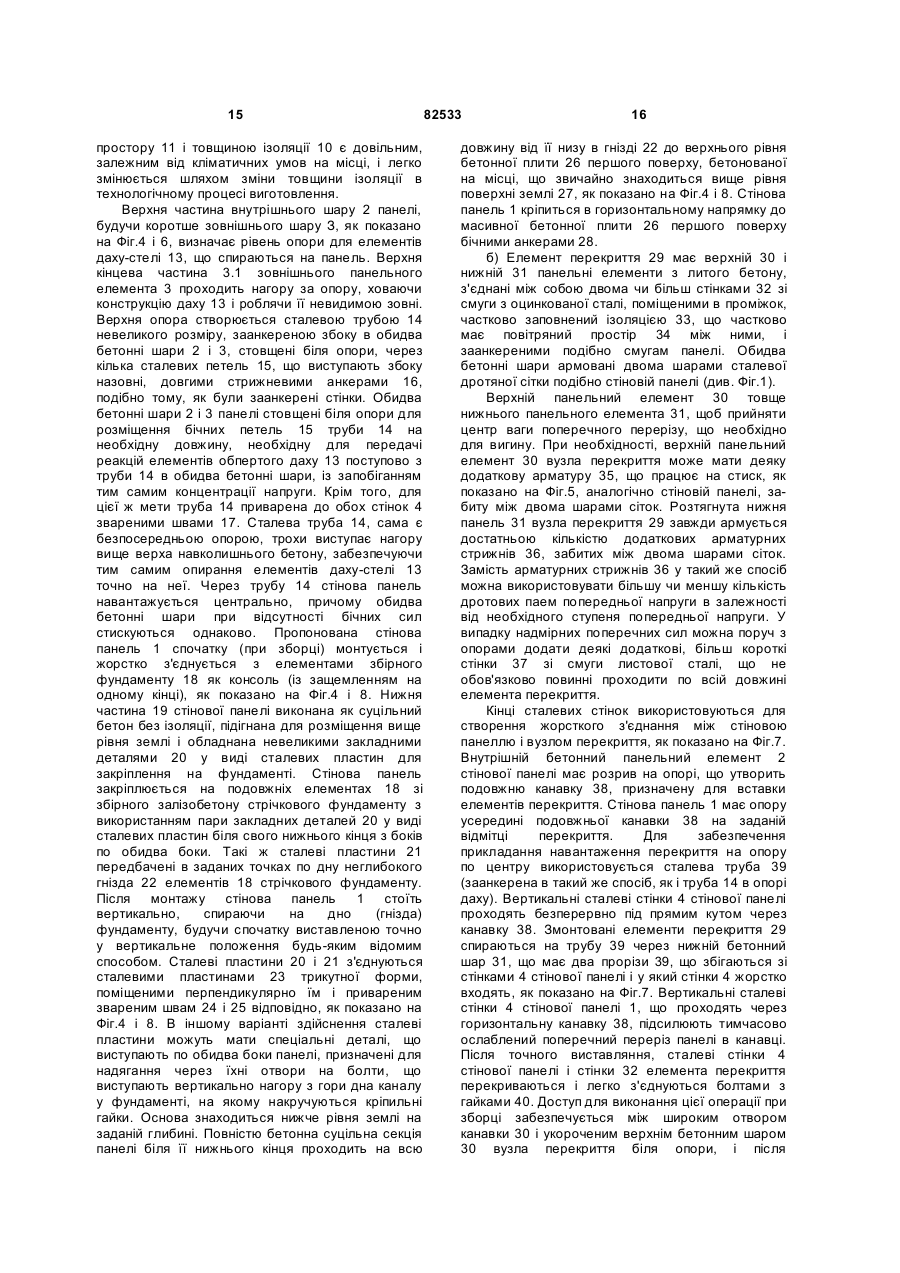 15 82533 16

простору 11 і товщиною ізоляції 10 є довільним, залежним від кліматичних умов на місці, і легко змінюється шляхом зміни товщини ізоляції в технологічному процесі виготовлення.

Верхня частина внутрішнього шару 2 панелі, будучи коротше зовнішнього шару 3, як показано на Фіг.4 і 6, визначає рівень опори для елементів даху-стелі 13, що спираються на панель. Верхня кінцева частина 3.1 зовнішнього панельного елемента 3 проходить нагору за опору, ховаючи конструкцію даху 13 і роблячи її невидимою зовні. Верхня опора створюється сталевою трубою 14 невеликого розміру, заанкереною збоку в обидва бетонні шари 2 і 3, стовщені біля опори, через кілька сталевих петель 15, що виступають збоку назовні, довгими стрижневими анкерами 16, подібно тому, як були заанкерені стінки. Обидва бетонні шари 2 і 3 панелі стовщені біля опори для розміщення бічних петель 15 труби 14 на необхідну довжину, необхідну для передачі реакцій елементів обпертого даху 13 поступово з труби 14 в обидва бетонні шари, із запобіганням тим самим концентрації напруги. Крім того, для цієї ж мети труба 14 приварена до обох стінок 4 звареними швами 17. Сталева труба 14, сама є безпосередньою опорою, трохи виступає нагору вище верха навколишнього бетону, забезпечуючи тим самим опирання елементів даху-стелі 13 точно на неї. Через трубу 14 стінова панель навантажується центрально, причому обидва бетонні шари при відсутності бічних сил стискуються однаково. Пропонована стінова панель 1 спочатку (при зборці) монтується і жорстко з'єднується з елементами збірного фундаменту 18 як консоль (із защемленням на одному кінці), як показано на Фіг.4 і 8. Нижня частина 19 стінової панелі виконана як суцільний бетон без ізоляції, підігнана для розміщення вище рівня землі і обладнана невеликими закладними деталями 20 у виді сталевих пластин для закріплення на фундаменті. Стінова панель закріплюється на подовжніх елементах 18 зі збірного залізобетону стрічкового фундаменту з використанням пари закладних деталей 20 у виді сталевих пластин біля свого нижнього кінця з боків по обидва боки. Такі ж сталеві пластини 21 передбачені в заданих точках по дну неглибокого гнізда 22 елементів 18 стрічкового фундаменту. Після монтажу стінова панель 1 стоїть вертикально, спираючи на дно (гнізда) фундаменту, будучи спочатку виставленою точно у вертикальне положення будь-яким відомим способом. Сталеві пластини 20 і 21 з'єднуються сталевими пластинами 23 трикутної форми, поміщеними перпендикулярно їм і привареним звареним швам 24 і 25 відповідно, як показано на Фіг.4 і 8. В іншому варіанті здійснення сталеві пластини можуть мати спеціальні деталі, що виступають по обидва боки панелі, призначені для надягання через їхні отвори на болти, що виступають вертикально нагору з гори дна каналу у фундаменті, на якому накручуються кріпильні гайки. Основа знаходиться нижче рівня землі на заданій глибині. Повністю бетонна суцільна секція панелі біля її нижнього кінця проходить на всю довжину від її низу в гнізді 22 до верхнього рівня бетонної плити 26 першого поверху, бетонованої на місці, що звичайно знаходиться вище рівня поверхні землі 27, як показано на Фіг.4 і 8. Стінова панель 1 кріпиться в горизонтальному напрямку до масивної бетонної плити 26 першого поверху бічними анкерами 28.

б) Елемент перекриття 29 має верхній 30 і нижній 31 панельні елементи з литого бетону, з'єднані між собою двома чи більш стінками 32 зі смуги з оцинкованої сталі, поміщеними в проміжок, частково заповнений ізоляцією 33, що частково має повітряний простір 34 між ними, і заанкереними подібно смугам панелі. Обидва бетонні шари армовані двома шарами сталевої дротяної сітки подібно стіновій панелі (див. Фіг.1).

Верхній панельний елемент 30 товще нижнього панельного елемента 31, щоб прийняти центр ваги поперечного перерізу, що необхідно для вигину. При необхідності, верхній панельний елемент 30 вузла перекриття може мати деяку додаткову арматуру 35, що працює на стиск, як показано на Фіг.5, аналогічно стіновій панелі, забиту між двома шарами сіток. Розтягнута нижня панель 31 вузла перекриття 29 завжди армується достатньою кількістю додаткових арматурних стрижнів 36, забитих між двома шарами сіток. Замість арматурних стрижнів 36 у такий же спосіб можна використовувати більшу чи меншу кількість дротових паем попередньої напруги в залежності від необхідного ступеня попередньої напруги. У випадку надмірних поперечних сил можна поруч з опорами додати деякі додаткові, більш короткі стінки 37 зі смуги листової сталі, що не обов'язково повинні проходити по всій довжині елемента перекриття.

Кінці сталевих стінок використовуються для створення жорсткого з'єднання між стіновою панеллю і вузлом перекриття, як показано на Фіг.7. Внутрішній бетонний панельний елемент 2 стінової панелі має розрив на опорі, що утворить подовжню канавку 38, призначену для вставки елементів перекриття. Стінова панель 1 має опору усередині подовжньої канавки 38 на заданій відмітці перекриття. Для забезпечення прикладання навантаження перекриття на опору по центру використовується сталева труба 39 (заанкерена в такий же спосіб, як і труба 14 в опорі даху). Вертикальні сталеві стінки 4 стінової панелі проходять безперервно під прямим кутом через канавку 38. Змонтовані елементи перекриття 29 спираються на трубу 39 через нижній бетонний шар 31, що має два прорізи 39, що збігаються зі стінками 4 стінової панелі і у який стінки 4 жорстко входять, як показано на Фіг.7. Вертикальні сталеві стінки 4 стінової панелі 1, що проходять через горизонтальну канавку 38, підсилюють тимчасово ослаблений поперечний переріз панелі в канавці. Після точного виставляння, сталеві стінки 4 стінової панелі і стінки 32 елемента перекриття перекриваються і легко з'єднуються болтами з гайками 40. Доступ для виконання цієї операції при зборці забезпечується між широким отвором канавки 30 і укороченим верхнім бетонним шаром 30 вузла перекриття біля опори, і після